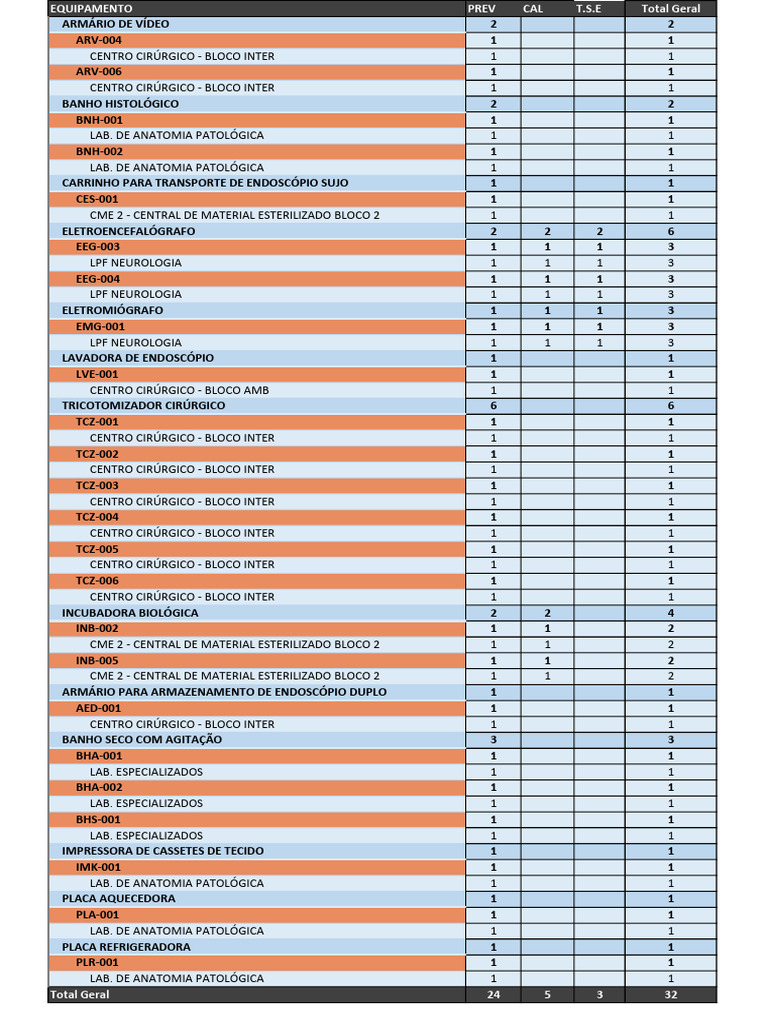 | EQUIPAMENTO | PREV | CAL | T.S.E | Total Geral |
|---|---|---|---|---|
| ARMÁRIO DE VÍDEO | 2 | | | 2 |
| ARV-004 | 1 | | | 1 |
| CENTRO CIRÚRGICO - BLOCO INTER | 1 | | | 1 |
| ARV-006 | 1 | | | 1 |
| CENTRO CIRÚRGICO - BLOCO INTER | 1 | | | 1 |
| BANHO HISTOLÓGICO | 2 | | | 2 |
| BNH-001 | 1 | | | 1 |
| LAB. DE ANATOMIA PATOLÓGICA | 1 | | | 1 |
| BNH-002 | 1 | | | 1 |
| LAB. DE ANATOMIA PATOLÓGICA | 1 | | | 1 |
| CARRINHO PARA TRANSPORTE DE ENDOSCÓPIO SUJO | 1 | | | 1 |
| CES-001 | 1 | | | 1 |
| CME 2 - CENTRAL DE MATERIAL ESTERILIZADO BLOCO 2 | 1 | | | 1 |
| ELETROENCEFALÓGRAFO | 2 | 2 | 2 | 6 |
| EEG-003 | 1 | 1 | 1 | 3 |
| LPF NEUROLOGIA | 1 | 1 | 1 | 3 |
| EEG-004 | 1 | 1 | 1 | 3 |
| LPF NEUROLOGIA | 1 | 1 | 1 | 3 |
| ELETROMIÓGRAFO | 1 | 1 | 1 | 3 |
| EMG-001 | 1 | 1 | 1 | 3 |
| LPF NEUROLOGIA | 1 | 1 | 1 | 3 |
| LAVADORA DE ENDOSCÓPIO | 1 | | | 1 |
| LVE-001 | 1 | | | 1 |
| CENTRO CIRÚRGICO - BLOCO AMB | 1 | | | 1 |
| TRICOTOMIZADOR CIRÚRGICO | 6 | | | 6 |
| TCZ-001 | 1 | | | 1 |
| CENTRO CIRÚRGICO - BLOCO INTER | 1 | | | 1 |
| TCZ-002 | 1 | | | 1 |
| CENTRO CIRÚRGICO - BLOCO INTER | 1 | | | 1 |
| TCZ-003 | 1 | | | 1 |
| CENTRO CIRÚRGICO - BLOCO INTER | 1 | | | 1 |
| TCZ-004 | 1 | | | 1 |
| CENTRO CIRÚRGICO - BLOCO INTER | 1 | | | 1 |
| TCZ-005 | 1 | | | 1 |
| CENTRO CIRÚRGICO - BLOCO INTER | 1 | | | 1 |
| TCZ-006 | 1 | | | 1 |
| CENTRO CIRÚRGICO - BLOCO INTER | 1 | | | 1 |
| INCUBADORA BIOLÓGICA | 2 | 2 | | 4 |
| INB-002 | 1 | 1 | | 2 |
| CME 2 - CENTRAL DE MATERIAL ESTERILIZADO BLOCO 2 | 1 | 1 | | 2 |
| INB-005 | 1 | 1 | | 2 |
| CME 2 - CENTRAL DE MATERIAL ESTERILIZADO BLOCO 2 | 1 | 1 | | 2 |
| ARMÁRIO PARA ARMAZENAMENTO DE ENDOSCÓPIO DUPLO | 1 | | | 1 |
| AED-001 | 1 | | | 1 |
| CENTRO CIRÚRGICO - BLOCO INTER | 1 | | | 1 |
| BANHO SECO COM AGITAÇÃO | 3 | | | 3 |
| BHA-001 | 1 | | | 1 |
| LAB. ESPECIALIZADOS | 1 | | | 1 |
| BHA-002 | 1 | | | 1 |
| LAB. ESPECIALIZADOS | 1 | | | 1 |
| BHS-001 | 1 | | | 1 |
| LAB. ESPECIALIZADOS | 1 | | | 1 |
| IMPRESSORA DE CASSETES DE TECIDO | 1 | | | 1 |
| IMK-001 | 1 | | | 1 |
| LAB. DE ANATOMIA PATOLÓGICA | 1 | | | 1 |
| PLACA AQUECEDORA | 1 | | | 1 |
| PLA-001 | 1 | | | 1 |
| LAB. DE ANATOMIA PATOLÓGICA | 1 | | | 1 |
| PLACA REFRIGERADORA | 1 | | | 1 |
| PLR-001 | 1 | | | 1 |
| LAB. DE ANATOMIA PATOLÓGICA | 1 | | | 1 |
| Total Geral | 24 | 5 | 3 | 32 |